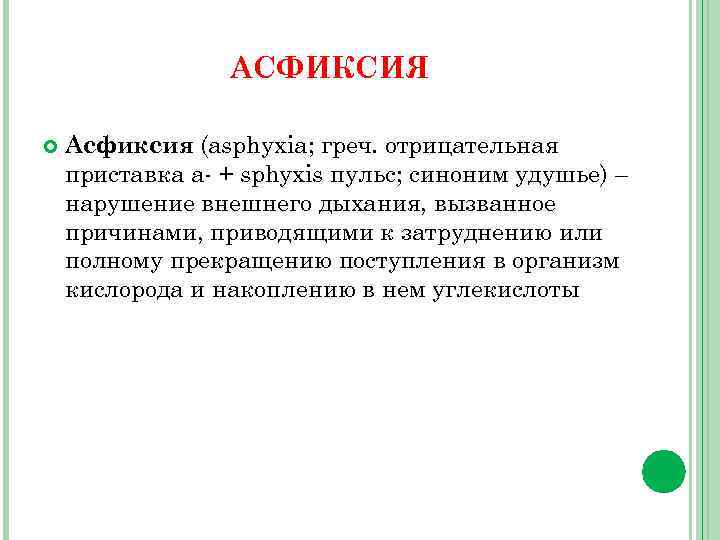 АСФИКСИЯ

Асфиксия (asphyxia; греч. отрицательная приставка а- + sphyxis пульс; синоним удушье) – нарушение внешнего дыхания, вызванное причинами, приводящими к затруднению или полному прекращению поступления в организм кислорода и накоплению в нем углекислоты